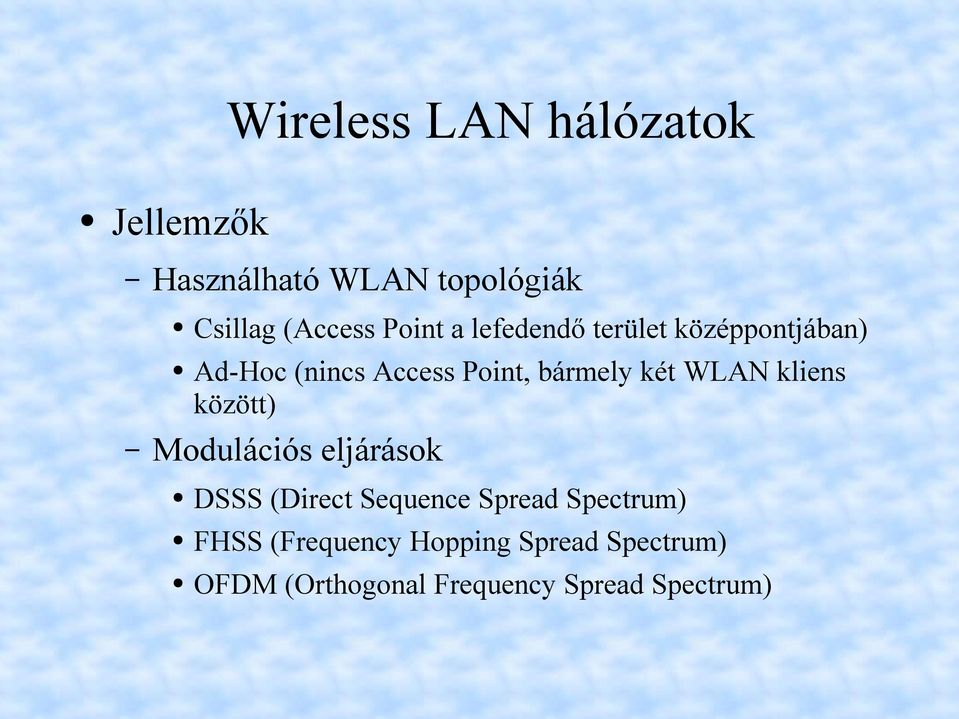 Wireless LAN hálózatok

• Jellemzők

– Használható WLAN topológiák

• Csillag (Access Point a lefedendő terület középpontjában)

• Ad-Hoc (nincs Access Point, bármely két WLAN kliens között)

– Modulációs eljárások

• DSSS (Direct Sequence Spread Spectrum)

• FHSS (Frequency Hopping Spread Spectrum)

• OFDM (Orthogonal Frequency Spread Spectrum)